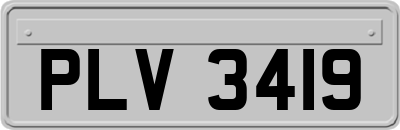 PLV 3419